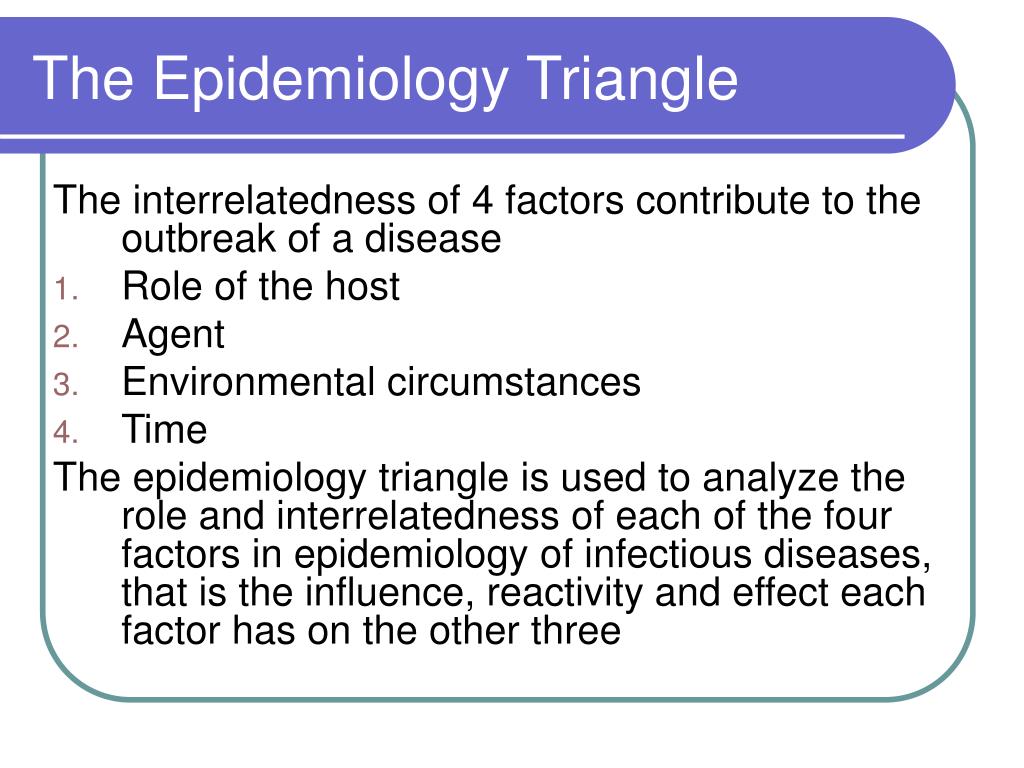 The Epidemiology Triangle

The interrelatedness of 4 factors contribute to the outbreak of a disease

1. Role of the host
2. Agent
3. Environmental circumstances
4. Time

The epidemiology triangle is used to analyze the role and interrelatedness of each of the four factors in epidemiology of infectious diseases, that is the influence, reactivity and effect each factor has on the other three